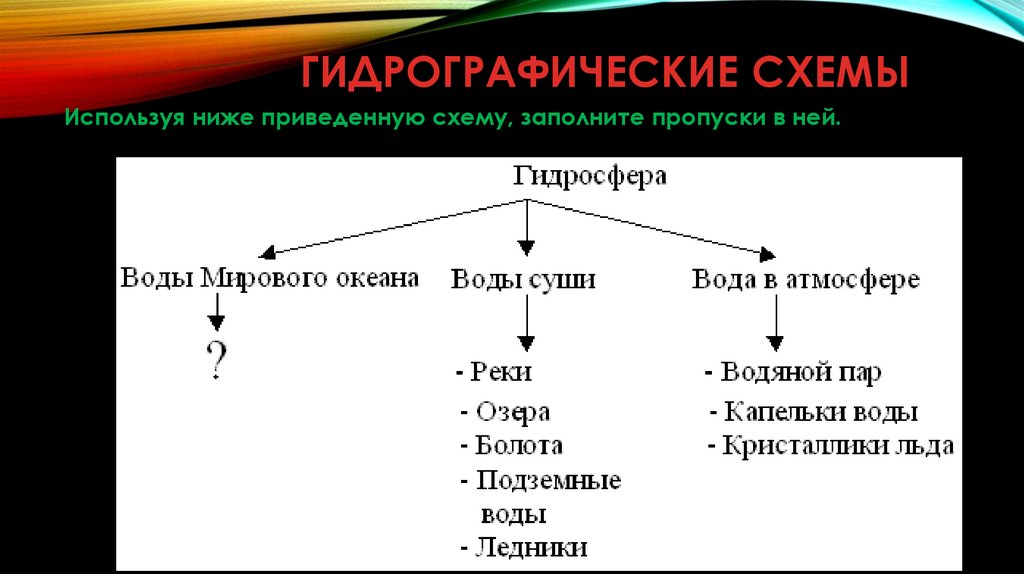 ГИДРОГРАФИЧЕСКИЕ СХЕМЫ

Используя ниже приведенную схему, заполните пропуски в ней.

Гидросфера

Воды Мирового океана

?

Воды суши

- Реки
- Озера
- Болота
- Подземные воды
- Ледники

Вода в атмосфере

- Водяной пар
- Капельки воды
- Кристаллики льда